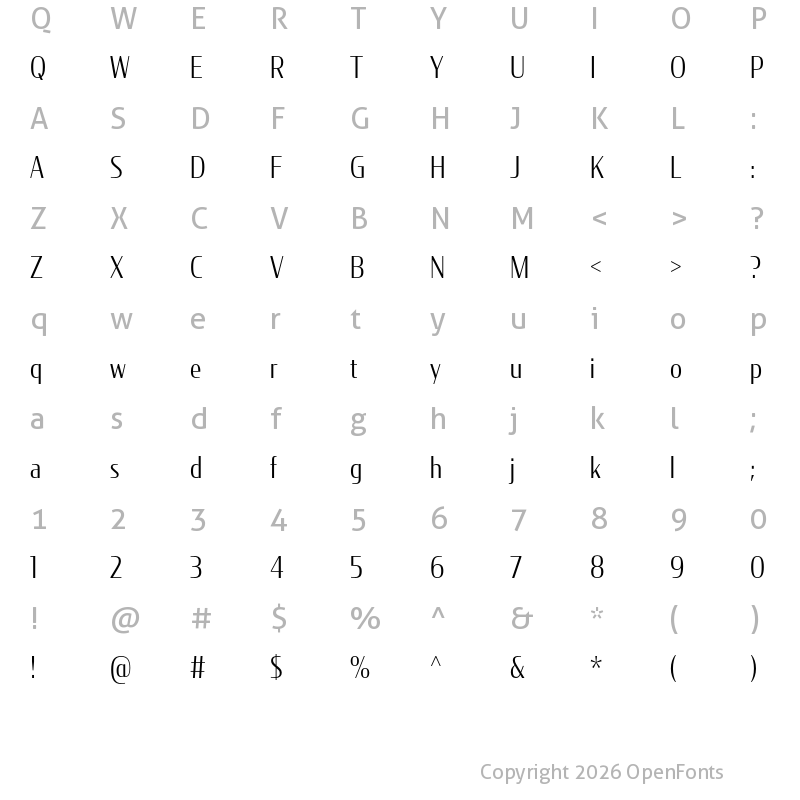 Q W E R T Y U I O P
Q W E R T Y U I O P
A S D F G H J K L :
A S D F G H J K L :
Z X C V B N M < > ?
Z X C V B N M < > ?
q w e r t y u i o p
q w e r t y u i o p
a s d f g h j k l ;
a s d f g h j k l ;
1 2 3 4 5 6 7 8 9 0
1 2 3 4 5 6 7 8 9 0
! @ # $ % ^ & * ( )
! @ # $ % ^ & * ( )

Copyright 2026 OpenFonts